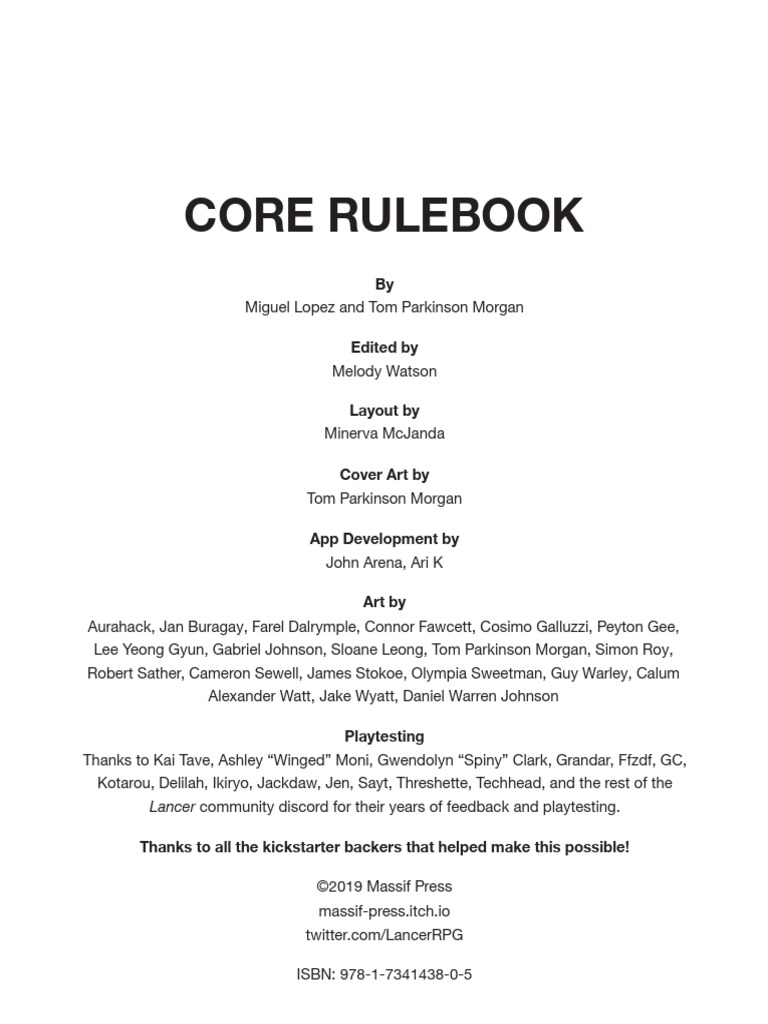 CORE RULEBOOK

By
Miguel Lopez and Tom Parkinson Morgan

Edited by
Melody Watson

Layout by
Minerva McJanda

Cover Art by
Tom Parkinson Morgan

App Development by
John Arena, Ari K

Art by
Aurahack, Jan Buragay, Farel Dalrymple, Connor Fawcett, Cosimo Galluzzi, Peyton Gee, Lee Yeong Gyun, Gabriel Johnson, Sloane Leong, Tom Parkinson Morgan, Simon Roy, Robert Sather, Cameron Sewell, James Stokoe, Olympia Sweetman, Guy Warley, Calum Alexander Watt, Jake Wyatt, Daniel Warren Johnson

Playtesting
Thanks to Kai Tave, Ashley “Winged” Moni, Gwendolyn “Spiny” Clark, Grandar, Ffzdf, GC, Kotarou, Delilah, Ikiryo, Jackdaw, Jen, Sayt, Threshette, Techhead, and the rest of the Lancer community discord for their years of feedback and playtesting.

Thanks to all the kickstarter backers that helped make this possible!

©2019 Massif Press
massif-press.itch.io
twitter.com/LancerRPG

ISBN: 978-1-7341438-0-5